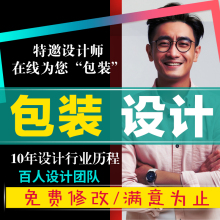 特邀设计师
在线为您“包装”

包装 设计

10年设计行业历程
百人设计团队
免费修改/满意为止